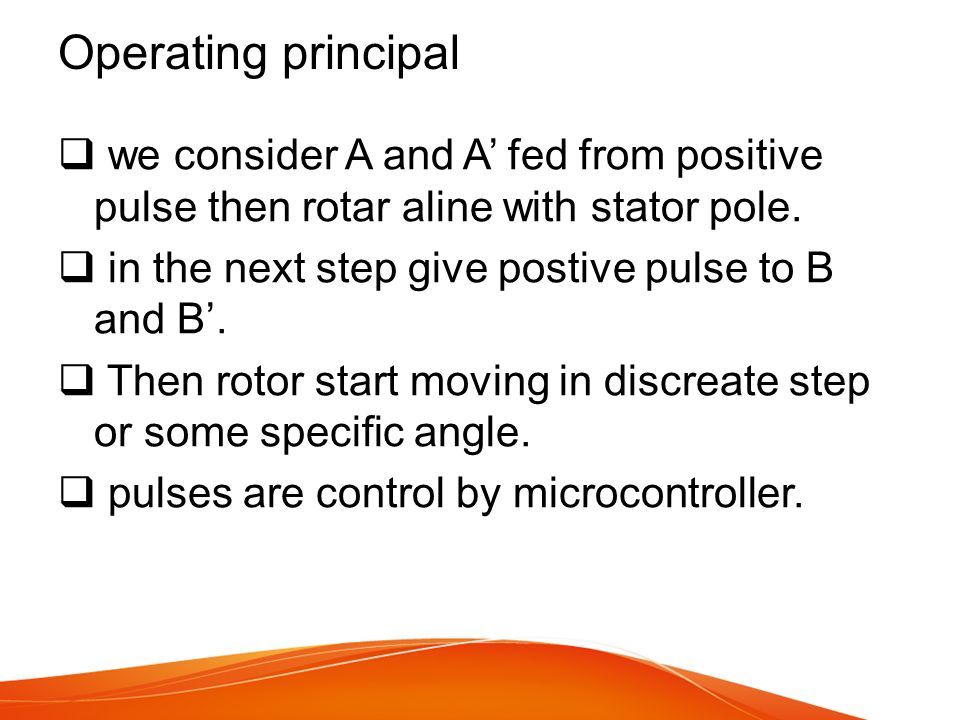 Operating principal

❑ we consider A and A’ fed from positive pulse then rotar aline with stator pole.

❑ in the next step give postive pulse to B and B’.

❑ Then rotor start moving in discreate step or some specific angle.

❑ pulses are control by microcontroller.